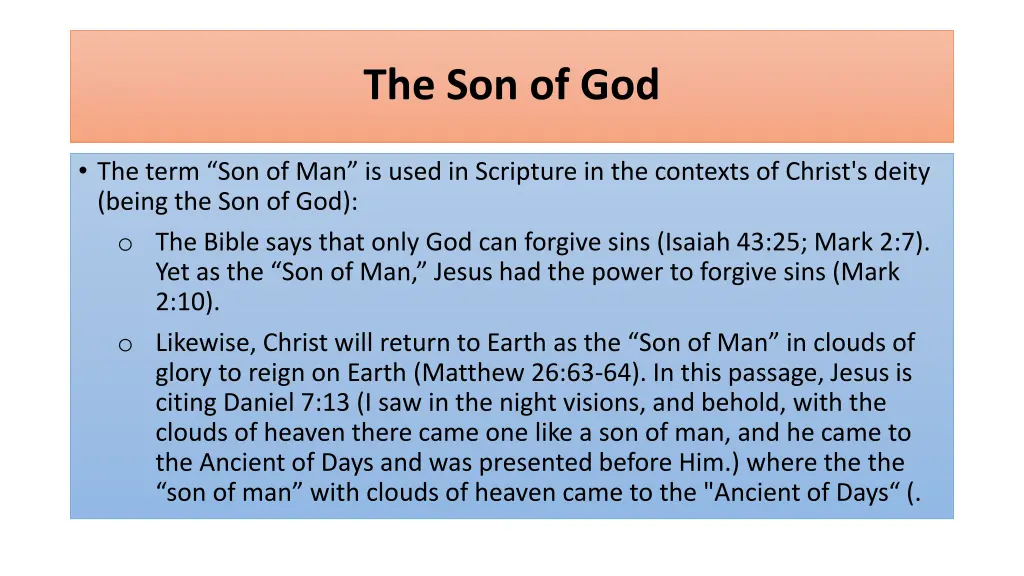 The Son of God

• The term “Son of Man” is used in Scripture in the contexts of Christ's deity (being the Son of God):

o The Bible says that only God can forgive sins (Isaiah 43:25; Mark 2:7). Yet as the “Son of Man,” Jesus had the power to forgive sins (Mark 2:10).

o Likewise, Christ will return to Earth as the “Son of Man” in clouds of glory to reign on Earth (Matthew 26:63-64). In this passage, Jesus is citing Daniel 7:13 (I saw in the night visions, and behold, with the clouds of heaven there came one like a son of man, and he came to the Ancient of Days and was presented before Him.) where the the “son of man” with clouds of heaven came to the "Ancient of Days“ (.